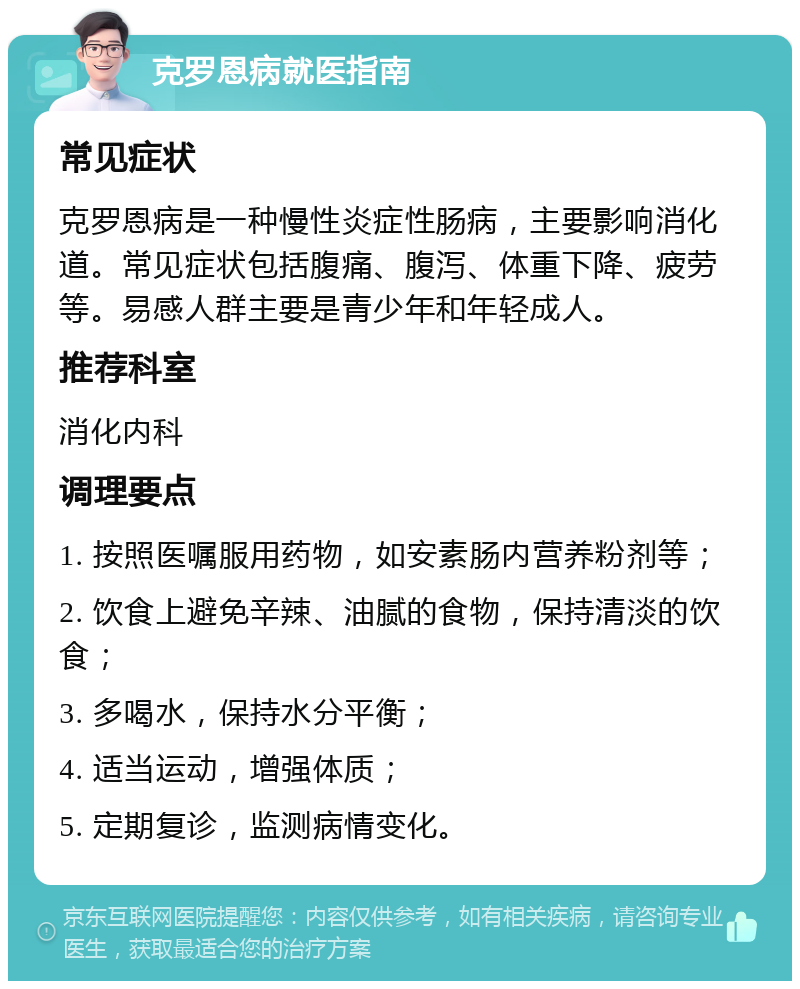 克罗恩病就医指南

常见症状

克罗恩病是一种慢性炎症性肠病，主要影响消化道。常见症状包括腹痛、腹泻、体重下降、疲劳等。易感人群主要是青少年和年轻成人。

推荐科室

消化内科

调理要点

1. 按照医嘱服用药物，如安素肠内营养粉剂等；

2. 饮食上避免辛辣、油腻的食物，保持清淡的饮食；

3. 多喝水，保持水分平衡；

4. 适当运动，增强体质；

5. 定期复诊，监测病情变化。

京东互联网医院提醒您：内容仅供参考，如有相关疾病，请咨询专业医生，获取最适合您的治疗方案